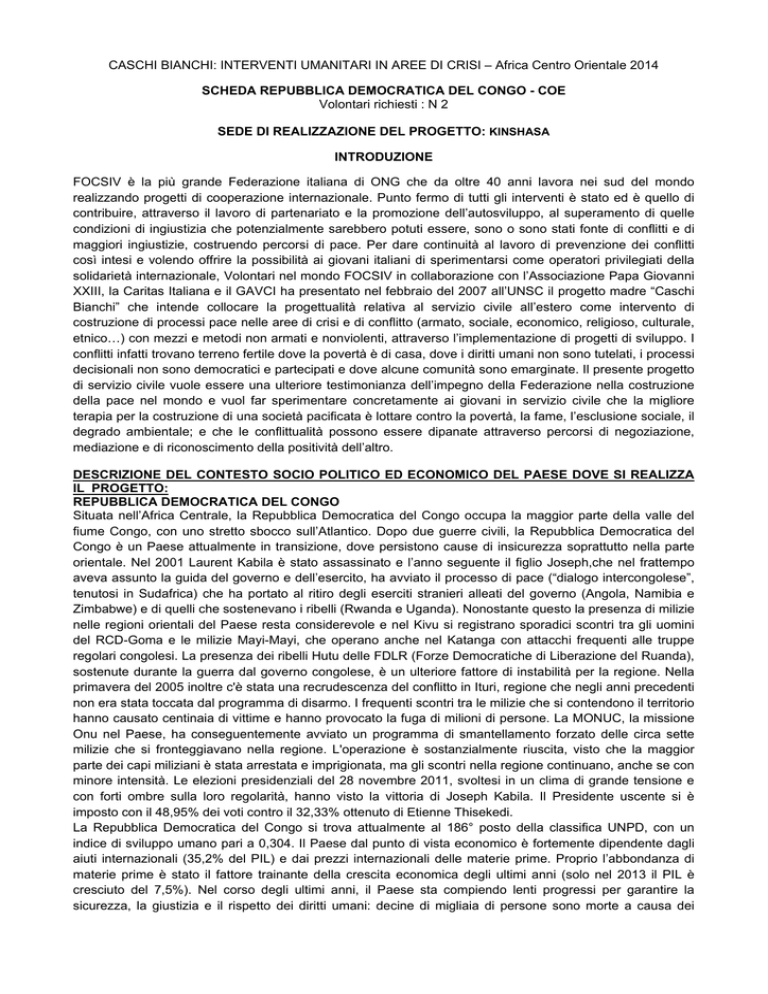 CASCHI BIANCHI: INTERVENTI UMANITARI IN AREE DI CRISI – Africa Centro Orientale 2014

SCHEDA REPUBBLICA DEMOCRATICA DEL CONGO - COE
Volontari richiesti : N 2

SEDE DI REALIZZAZIONE DEL PROGETTO: KINSHASA

INTRODUZIONE

FOCSIV è la più grande Federazione italiana di ONG che da oltre 40 anni lavora nei sud del mondo realizzando progetti di cooperazione internazionale. Punto fermo di tutti gli interventi è stato ed è quello di contribuire, attraverso il lavoro di partenariato e la promozione dell'autosviluppo, al superamento di quelle condizioni di ingiustizia che potenzialmente sarebbero potuti essere, sono o sono stati fonte di conflitti e di maggiori ingiustizie, costruendo percorsi di pace. Per dare continuità al lavoro di prevenzione dei conflitti così intesi e volendo offrire la possibilità ai giovani italiani di sperimentarsi come operatori privilegiati della solidarietà internazionale, Volontari nel mondo FOCSIV in collaborazione con l'Associazione Papa Giovanni XXIII, la Caritas Italiana e il GAVCI ha presentato nel febbraio del 2007 all'UNSC il progetto madre "Caschi Bianchi" che intende collocare la progettualità relativa al servizio civile all'estero come intervento di costruzione di processi pace nelle aree di crisi e di conflitto (armato, sociale, economico, religioso, culturale, etnico…) con mezzi e metodi non armati e nonviolenti, attraverso l'implementazione di progetti di sviluppo. I conflitti infatti trovano terreno fertile dove la povertà è di casa, dove i diritti umani non sono tutelati, i processi decisionali non sono democratici e partecipati e dove alcune comunità sono emarginate. Il presente progetto di servizio civile vuole essere una ulteriore testimonianza dell'impegno della Federazione nella costruzione della pace nel mondo e vuol far sperimentare concretamente ai giovani in servizio civile che la migliore terapia per la costruzione di una società pacificata è lottare contro la povertà, la fame, l'esclusione sociale, il degrado ambientale; e che le conflittualità possono essere dipanate attraverso percorsi di negoziazione, mediazione e di riconoscimento della positività dell'altro.

DESCRIZIONE DEL CONTESTO SOCIO POLITICO ED ECONOMICO DEL PAESE DOVE SI REALIZZA IL PROGETTO:
REPUBBLICA DEMOCRATICA DEL CONGO
Situata nell'Africa Centrale, la Repubblica Democratica del Congo occupa la maggior parte della valle del fiume Congo, con uno stretto sbocco sull'Atlantico. Dopo due guerre civili, la Repubblica Democratica del Congo è un Paese attualmente in transizione, dove persistono cause di insicurezza soprattutto nella parte orientale. Nel 2001 Laurent Kabila è stato assassinato e l'anno seguente il figlio Joseph,che nel frattempo aveva assunto la guida del governo e dell'esercito, ha avviato il processo di pace ("dialogo intercongolese", tenutosi in Sudafrica) che ha portato al ritiro degli eserciti stranieri alleati del governo (Angola, Namibia e Zimbabwe) e di quelli che sostenevano i ribelli (Rwanda e Uganda). Nonostante questo la presenza di milizie nelle regioni orientali del Paese resta considerevole e nel Kivu si registrano sporadici scontri tra gli uomini del RCD-Goma e le milizie Mayi-Mayi, che operano anche nel Katanga con attacchi frequenti alle truppe regolari congolesi. La presenza dei ribelli Hutu delle FDLR (Forze Democratiche di Liberazione del Ruanda), sostenute durante la guerra dal governo congolese, è un ulteriore fattore di instabilità per la regione. Nella primavera del 2005 inoltre c'è stata una recrudescenza del conflitto in Ituri, regione che negli anni precedenti non era stata toccata dal programma di disarmo. I frequenti scontri tra le milizie che si contendono il territorio hanno causato centinaia di vittime e hanno provocato la fuga di milioni di persone. La MONUC, la missione Onu nel Paese, ha conseguentemente avviato un programma di smantellamento forzato delle circa sette milizie che si fronteggiavano nella regione. L'operazione è sostanzialmente riuscita, visto che la maggior parte dei capi miliziani è stata arrestata e imprigionata, ma gli scontri nella regione continuano, anche se con minore intensità. Le elezioni presidenziali del 28 novembre 2011, svoltesi in un clima di grande tensione e con forti ombre sulla loro regolarità, hanno visto la vittoria di Joseph Kabila. Il Presidente uscente si è imposto con il 48,95% dei voti contro il 32,33% ottenuto di Etienne Thisekedi.
La Repubblica Democratica del Congo si trova attualmente al 186° posto della classifica UNPD, con un indice di sviluppo umano pari a 0,304. Il Paese dal punto di vista economico è fortemente dipendente dagli aiuti internazionali (35,2% del PIL) e dai prezzi internazionali delle materie prime. Proprio l'abbondanza di materie prime è stato il fattore trainante della crescita economica degli ultimi anni (solo nel 2013 il PIL è cresciuto del 7,5%). Nel corso degli ultimi anni, il Paese sta compiendo lenti progressi per garantire la sicurezza, la giustizia e il rispetto dei diritti umani: decine di migliaia di persone sono morte a causa dei